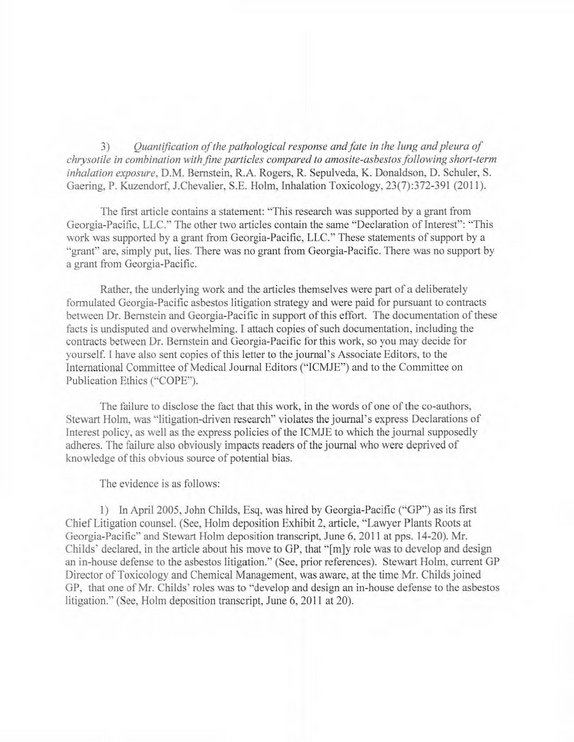 3) Quantification of the pathological response and fate in the lung and pleura of chrysotile in combination with fine particles compared to amosite-asbestos following short-term inhalation exposure, D.M. Bernstein, R.A. Rogers, R. Sepulveda, K. Donaldson, D. Schuler, S. Gaering, P. Kuzendorf, J.Chevalier, S.E. Holm, Inhalation Toxicology, 23(7):372-391 (2011).

The first article contains a statement: "This research was supported by a grant from Georgia-Pacific, LLC." The other two articles contain the same "Declaration of Interest": "This work was supported by a grant from Georgia-Pacific, LLC." These statements of support by a "grant" are, simply put, lies. There was no grant from Georgia-Pacific. There was no support by a grant from Georgia-Pacific.

Rather, the underlying work and the articles themselves were part of a deliberately formulated Georgia-Pacific asbestos litigation strategy and were paid for pursuant to contracts between Dr. Bernstein and Georgia-Pacific in support of this effort. The documentation of these facts is undisputed and overwhelming. I attach copies of such documentation, including the contracts between Dr. Bernstein and Georgia-Pacific for this work, so you may decide for yourself. I have also sent copies of this letter to the journal's Associate Editors, to the International Committee of Medical Journal Editors ("ICMJE") and to the Committee on Publication Ethics ("COPE").

The failure to disclose the fact that this work, in the words of one of the co-authors, Stewart Holm, was "litigation-driven research" violates the journal's express Declarations of Interest policy, as well as the express policies of the ICMJE to which the journal supposedly adheres. The failure also obviously impacts readers of the journal who were deprived of knowledge of this obvious source of potential bias.

The evidence is as follows:

1) In April 2005, John Childs, Esq, was hired by Georgia-Pacific ("GP") as its first Chief Litigation counsel. (See, Holm deposition Exhibit 2, article, "Lawyer Plants Roots at Georgia-Pacific" and Stewart Holm deposition transcript, June 6, 2011 at pps. 14-20). Mr. Childs' declared, in the article about his move to GP, that "[m]y role was to develop and design an in-house defense to the asbestos litigation." (See, prior references). Stewart Holm, current GP Director of Toxicology and Chemical Management, was aware, at the time Mr. Childs joined GP, that one of Mr. Childs' roles was to "develop and design an in-house defense to the asbestos litigation." (See, Holm deposition transcript, June 6, 2011 at 20).